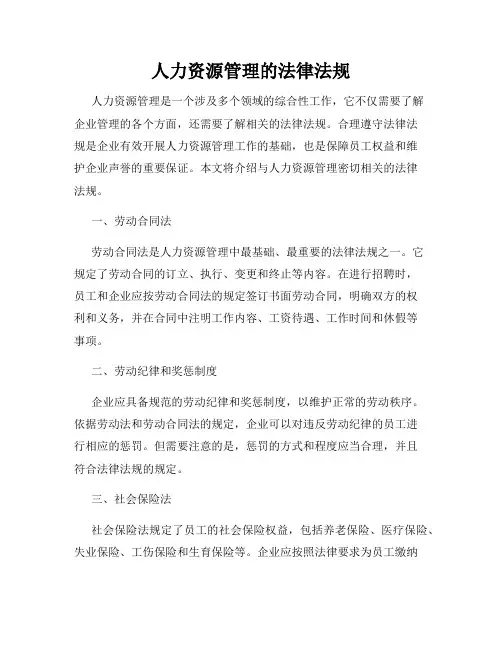 人力资源管理的法律法规

人力资源管理是一个涉及多个领域的综合性工作，它不仅需要了解企业管理的各个方面，还需要了解相关的法律法规。合理遵守法律法规是企业有效开展人力资源管理工作的基础，也是保障员工权益和维护企业声誉的重要保证。本文将介绍与人力资源管理密切相关的法律法规。

一、劳动合同法

劳动合同法是人力资源管理中最基础、最重要的法律法规之一。它规定了劳动合同的订立、执行、变更和终止等内容。在进行招聘时，员工和企业应按劳动合同法的规定签订书面劳动合同，明确双方的权利和义务，并在合同中注明工作内容、工资待遇、工作时间和休假等事项。

二、劳动纪律和奖惩制度

企业应具备规范的劳动纪律和奖惩制度，以维护正常的劳动秩序。依据劳动法和劳动合同法的规定，企业可以对违反劳动纪律的员工进行相应的惩罚。但需要注意的是，惩罚的方式和程度应当合理，并且符合法律法规的规定。

三、社会保险法

社会保险法规定了员工的社会保险权益，包括养老保险、医疗保险、失业保险、工伤保险和生育保险等。企业应按照法律要求为员工缴纳